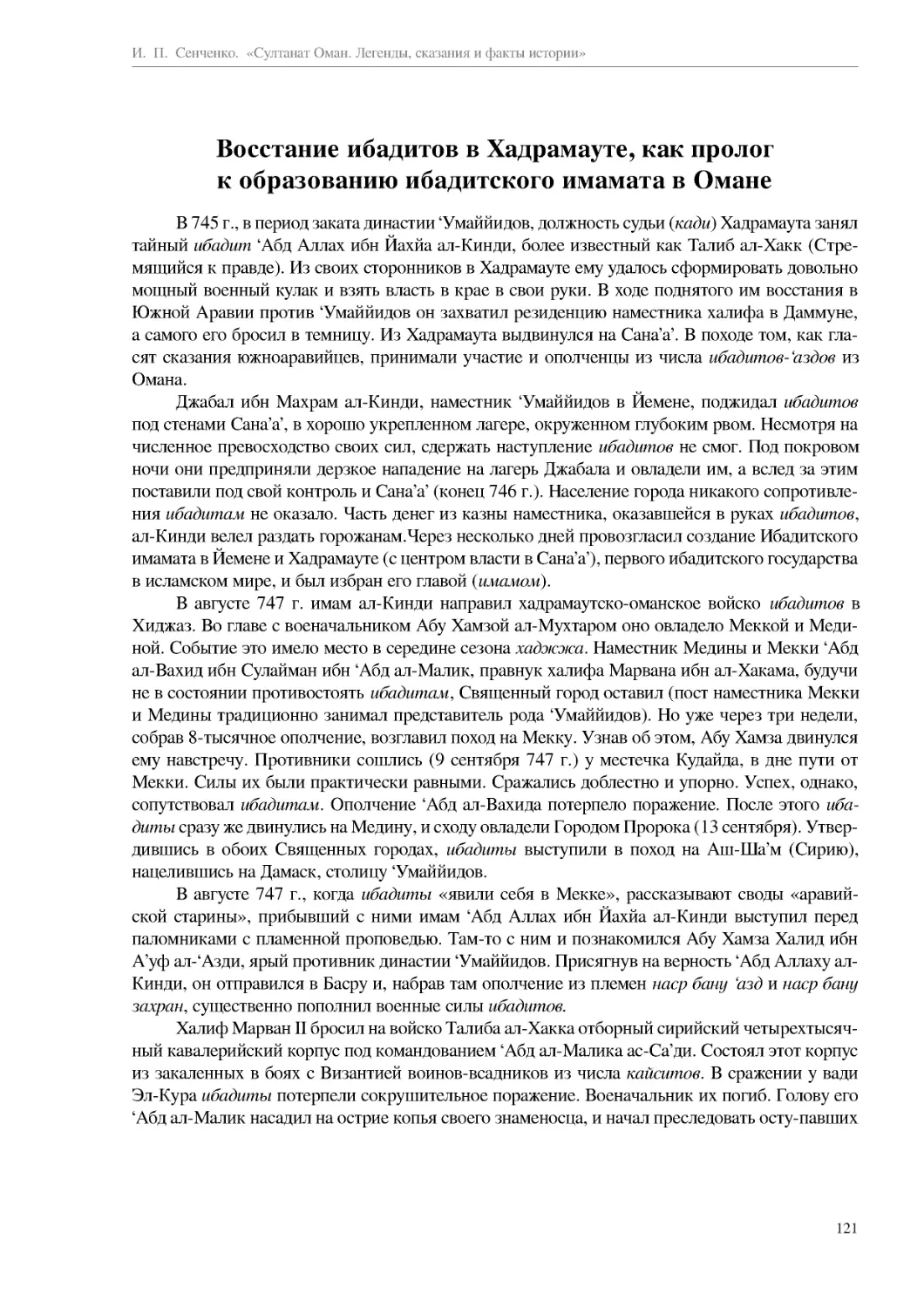 И. П. Сенченко. «Султанат Оман. Легенды, сказания и факты истории»

Восстание ибадитов в Хадрамауте, как пролог к образованию ибадитского имамата в Омане

В 745 г., в период заката династии ‘Умаййидов, должность судьи (кади) Хадрамаута занял тайный ибадит ‘Абд Аллах ибн Йахйа ал-Кинди, более известный как Талиб ал-Хакк (Стремящийся к правде). Из своих сторонников в Хадрамауте ему удалось сформировать довольно мощный военный кулак и взять власть в крае в свои руки. В ходе поднятого им восстания в Южной Аравии против ‘Умаййидов он захватил резиденцию наместника халифа в Даммуне, а самого его бросил в темницу. Из Хадрамаута выдвинулся на Сана’а’. В походе том, как гласят сказания южноаравийцев, принимали участие и ополченцы из числа ибадитов-‘аздов из Омана.

Джабал ибн Махрам ал-Кинди, наместник ‘Умаййидов в Йемене, поджидал ибадитов под стенами Сана’а’, в хорошо укрепленном лагере, окруженном глубоким рвом. Несмотря на численное превосходство своих сил, сдержать наступление ибадитов не смог. Под покровом ночи они предприняли дерзкое нападение на лагерь Джабала и овладели им, а вслед за этим поставили под свой контроль и Сана’а’ (конец 746 г.). Население города никакого сопротивления ибадитам не оказало. Часть денег из казны наместника, оказавшейся в руках ибадитов, ал-Кинди велел раздать горожанам.Через несколько дней провозгласил создание Ибадитского имамата в Йемене и Хадрамауте (с центром власти в Сана’а’), первого ибадитского государства в исламском мире, и был избран его главой (имамом).

В августе 747 г. имам ал-Кинди направил хадрамаутско-оманское войско ибадитов в Хиджаз. Во главе с военачальником Абу Хамзой ал-Мухтаром оно овладело Меккой и Мединой. Событие это имело место в середине сезона хаджжа. Наместник Медины и Мекки ‘Абд ал-Вахид ибн Сулайман ибн ‘Абд ал-Малик, правнук халифа Марвана ибн ал-Хакама, будучи не в состоянии противостоять ибадитам, Священный город оставил (пост наместника Мекки и Медины традиционно занимал представитель рода ‘Умаййидов). Но уже через три недели, собрав 8-тысячное ополчение, возглавил поход на Мекку. Узнав об этом, Абу Хамза двинулся ему навстречу. Противники сошлись (9 сентября 747 г.) у местечка Кудайда, в дне пути от Мекки. Силы их были практически равными. Сражались доблестно и упорно. Успех, однако, сопутствовал ибадитам. Ополчение ‘Абд ал-Вахида потерпело поражение. После этого ибадиты сразу же двинулись на Медину, и сходу овладели Городом Пророка (13 сентября). Утвердившись в обоих Священных городах, ибадиты выступили в поход на Аш-Ша’м (Сирию), нацелившись на Дамаск, столицу ‘Умаййидов.

В августе 747 г., когда ибадиты «явили себя в Мекке», рассказывают своды «аравийской старины», прибывший с ними имам ‘Абд Аллах ибн Йахйа ал-Кинди выступил перед паломниками с пламенной проповедью. Там-то с ним и познакомился Абу Хамза Халид ибн А’уф ал-‘Азди, ярый противник династии ‘Умаййидов. Присягнув на верность ‘Абд Аллаху ал-Кинди, он отправился в Басру и, набрав там ополчение из племен наср бану ‘азд и наср бану захран, существенно пополнил военные силы ибадитов.

Халиф Марван II бросил на войско Талиба ал-Хакка отборный сирийский четырехтысячный кавалерийский корпус под командованием ‘Абд ал-Малика ас-Са’ди. Состоял этот корпус из закаленных в боях с Византией воинов-всадников из числа кайситов. В сражении у вади Эл-Кура ибадиты потерпели сокрушительное поражение. Военачальник их погиб. Голову его ‘Абд ал-Малик насадил на острие копья своего знаменосца, и начал преследовать осту-павших

121